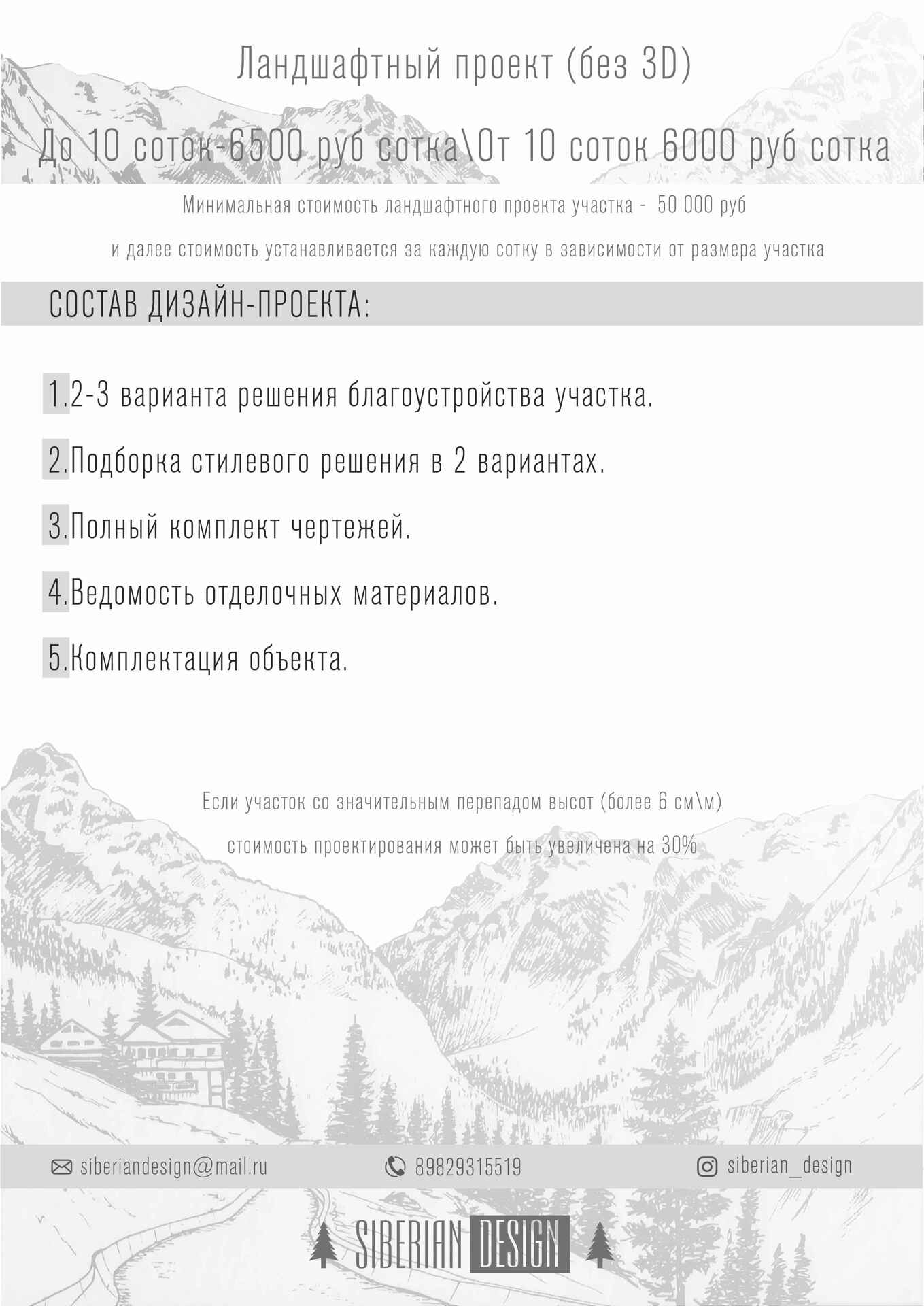 Ландшафтный проект (без 3D)

До 10 соток-6500 руб сотка\От 10 соток 6000 руб сотка

Минимальная стоимость ландшафтного проекта участка - 50 000 руб

и далее стоимость устанавливается за каждую сотку в зависимости от размера участка

СОСТАВ ДИЗАЙН-ПРОЕКТА:

1.2-3 варианта решения благоустройства участка.

2.Подборка стилевого решения в 2 вариантах.

3.Полный комплект чертежей.

4.Ведомость отделочных материалов.

5.Комплектация объекта.

Если участок со значительным перепадом высот (более 6 см\м)

стоимость проектирования может быть увеличена на 30%

siberiandesign@mail.ru

89829315519

siberian_design

SIBERIAN DESIGN